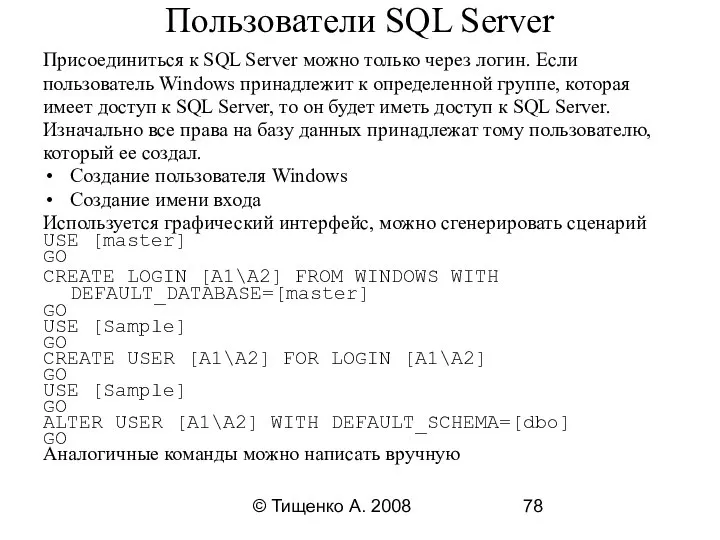 Пользователи SQL Server

Присоединиться к SQL Server можно только через логин. Если пользователь Windows принадлежит к определенной группе, которая имеет доступ к SQL Server, то он будет иметь доступ к SQL Server. Изначально все права на базу данных принадлежат тому пользователю, который ее создал.

• Создание пользователя Windows
• Создание имени входа

Используется графический интерфейс, можно сгенерировать сценарий
USE [master]
GO
CREATE LOGIN [A1\A2] FROM WINDOWS WITH DEFAULT_DATABASE=[master]
GO
USE [Sample]
GO
CREATE USER [A1\A2] FOR LOGIN [A1\A2]
GO
USE [Sample]
GO
ALTER USER [A1\A2] WITH DEFAULT_SCHEMA=[dbo]
GO
Аналогичные команды можно написать вручную

© Тищенко А. 2008 78